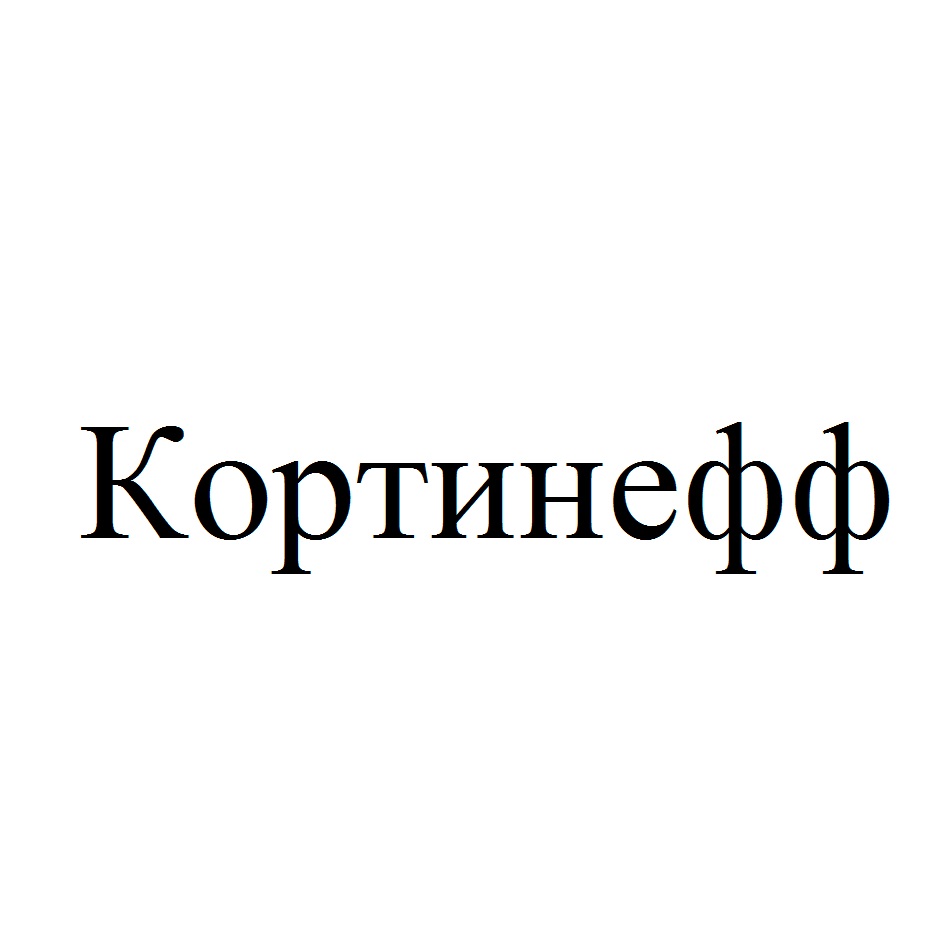 Кортинефф